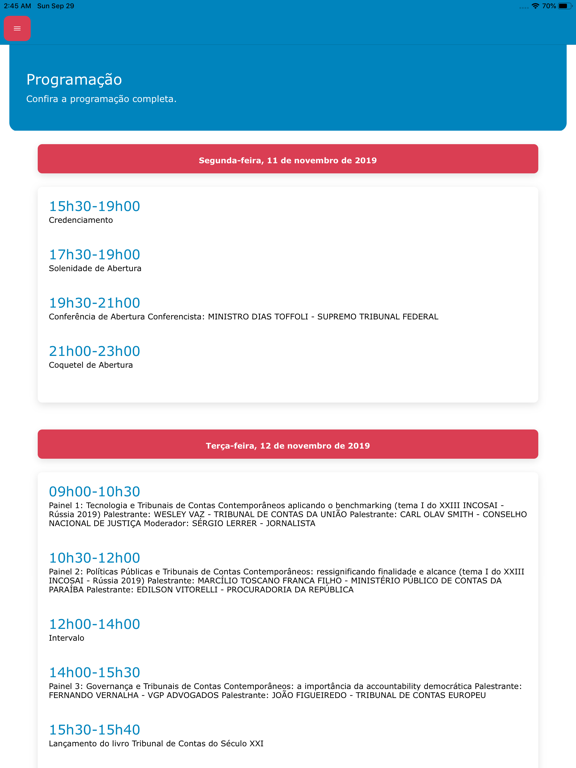 2:45 AM Sun Sep 29

70%

Programação

Confira a programação completa.

Segunda-feira, 11 de novembro de 2019

15h30-19h00
Credenciamento

17h30-19h00
Solenidade de Abertura

19h30-21h00
Conferência de Abertura Conferencista: MINISTRO DIAS TOFFOLI - SUPREMO TRIBUNAL FEDERAL

21h00-23h00
Coquetel de Abertura

Terça-feira, 12 de novembro de 2019

09h00-10h30
Painel 1: Tecnologia e Tribunais de Contas Contemporâneos aplicando o benchmarking (tema I do XXIII INCOSAI - Rússia 2019) Palestrante: WESLEY VAZ - TRIBUNAL DE CONTAS DA UNIÃO Palestrante: CARL OLAV SMITH - CONSELHO NACIONAL DE JUSTIÇA Moderador: SÉRGIO LERRER - JORNALISTA

10h30-12h00
Painel 2: Políticas Públicas e Tribunais de Contas Contemporâneos: ressignificando finalidade e alcance (tema I do XXIII INCOSAI - Rússia 2019) Palestrante: MARCÍLIO TOSCANO FRANCA FILHO - MINISTÉRIO PÚBLICO DE CONTAS DA PARAÍBA Palestrante: EDILSON VITORELLI - PROCURADORIA DA REPÚBLICA

12h00-14h00
Intervalo

14h00-15h30
Painel 3: Governança e Tribunais de Contas Contemporâneos: a importância da accountability democrática Palestrante: FERNANDO VERNALHA - VGP ADVOGADOS Palestrante: JOÃO FIGUEIREDO - TRIBUNAL DE CONTAS EUROPEU

15h30-15h40
Lançamento do livro Tribunal de Contas do Século XXI